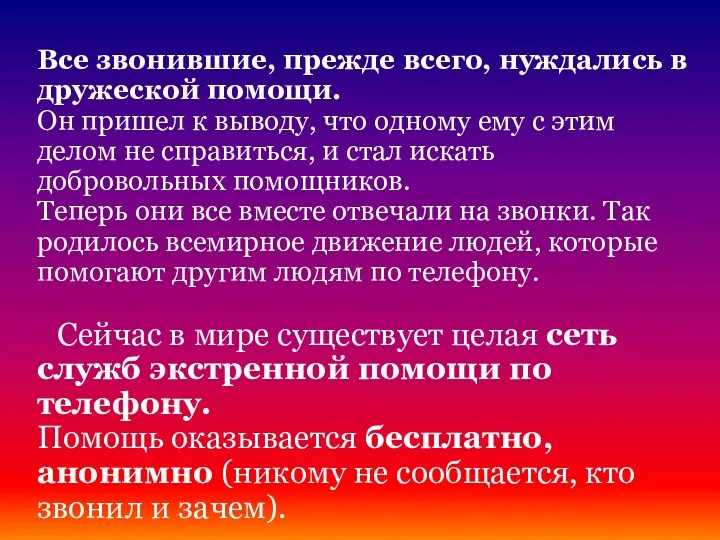 Все звонившие, прежде всего, нуждались в дружеской помощи.
Он пришел к выводу, что одному ему с этим делом не справиться, и стал искать добровольных помощников.
Теперь они все вместе отвечали на звонки. Так родилось всемирное движение людей, которые помогают другим людям по телефону.

Сейчас в мире существует целая сеть служб экстренной помощи по телефону.
Помощь оказывается бесплатно, анонимно (никому не сообщается, кто звонил и зачем).